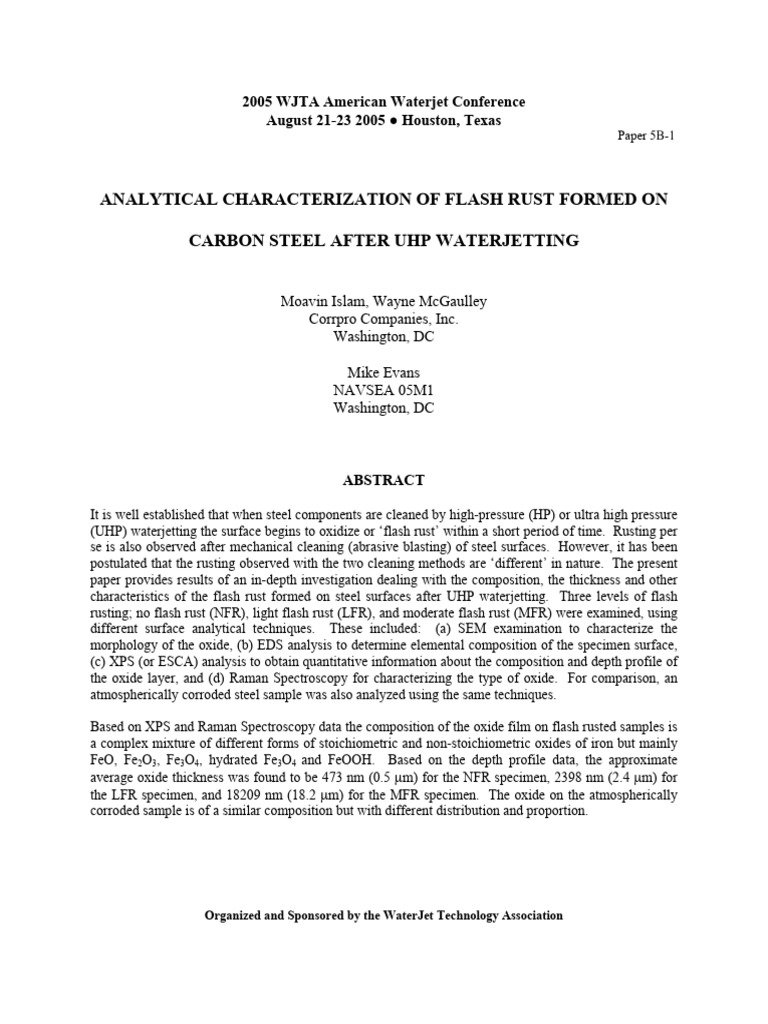 2005 WJTA American Waterjet Conference
August 21-23 2005 ● Houston, Texas

Paper 5B-1

ANALYTICAL CHARACTERIZATION OF FLASH RUST FORMED ON

CARBON STEEL AFTER UHP WATERJETTING

Moavin Islam, Wayne McGaulley
Corrpro Companies, Inc.
Washington, DC

Mike Evans
NAVSEA 05M1
Washington, DC

ABSTRACT

It is well established that when steel components are cleaned by high-pressure (HP) or ultra high pressure (UHP) waterjetting the surface begins to oxidize or 'flash rust' within a short period of time. Rusting per se is also observed after mechanical cleaning (abrasive blasting) of steel surfaces. However, it has been postulated that the rusting observed with the two cleaning methods are 'different' in nature. The present paper provides results of an in-depth investigation dealing with the composition, the thickness and other characteristics of the flash rust formed on steel surfaces after UHP waterjetting. Three levels of flash rusting; no flash rust (NFR), light flash rust (LFR), and moderate flash rust (MFR) were examined, using different surface analytical techniques. These included: (a) SEM examination to characterize the morphology of the oxide, (b) EDS analysis to determine elemental composition of the specimen surface, (c) XPS (or ESCA) analysis to obtain quantitative information about the composition and depth profile of the oxide layer, and (d) Raman Spectroscopy for characterizing the type of oxide. For comparison, an atmospherically corroded steel sample was also analyzed using the same techniques.

Based on XPS and Raman Spectroscopy data the composition of the oxide film on flash rusted samples is a complex mixture of different forms of stoichiometric and non-stoichiometric oxides of iron but mainly FeO, $Fe_2O_3$, $Fe_3O_4$, hydrated $Fe_3O_4$ and FeOOH. Based on the depth profile data, the approximate average oxide thickness was found to be 473 nm (0.5 µm) for the NFR specimen, 2398 nm (2.4 µm) for the LFR specimen, and 18209 nm (18.2 µm) for the MFR specimen. The oxide on the atmospherically corroded sample is of a similar composition but with different distribution and proportion.

Organized and Sponsored by the WaterJet Technology Association